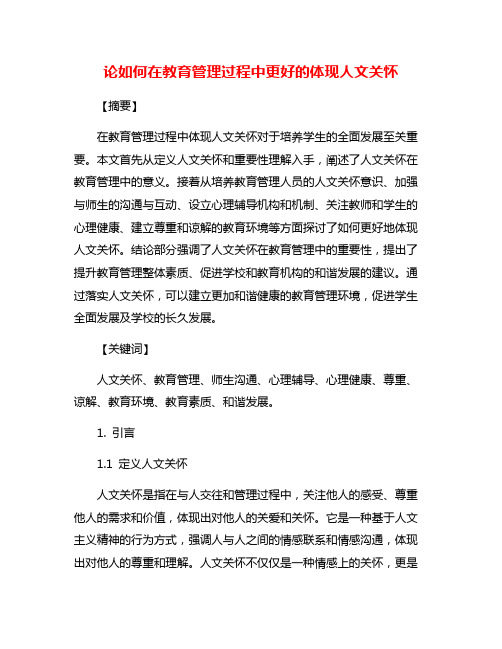 论如何在教育管理过程中更好的体现人文关怀

【摘要】

在教育管理过程中体现人文关怀对于培养学生的全面发展至关重要。本文首先从定义人文关怀和重要性理解入手，阐述了人文关怀在教育管理中的意义。接着从培养教育管理人员的人文关怀意识、加强与师生的沟通与互动、设立心理辅导机构和机制、关注教师和学生的心理健康、建立尊重和谅解的教育环境等方面探讨了如何更好地体现人文关怀。结论部分强调了人文关怀在教育管理中的重要性，提出了提升教育管理整体素质、促进学校和教育机构的和谐发展的建议。通过落实人文关怀，可以建立更加和谐健康的教育管理环境，促进学生全面发展及学校的长久发展。

【关键词】

人文关怀、教育管理、师生沟通、心理辅导、心理健康、尊重、谅解、教育环境、教育素质、和谐发展。

1. 引言

1.1 定义人文关怀

人文关怀是指在与人交往和管理过程中，关注他人的感受、尊重他人的需求和价值，体现出对他人的关爱和关怀。它是一种基于人文主义精神的行为方式，强调人与人之间的情感联系和情感沟通，体现出对他人的尊重和理解。人文关怀不仅仅是一种情感上的关怀，更是